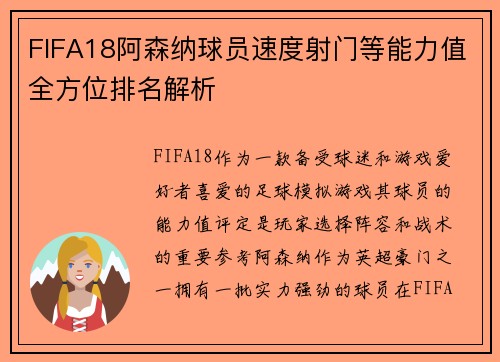 FIFA18阿森纳球员速度射门等能力值全方位排名解析

FIFA18作为一款备受球迷和游戏爱好者喜爱的足球模拟游戏其球员的能力值评定是玩家选择阵容和战术的重要参考阿森纳作为英超豪门之一拥有一批实力强劲的球员在FIFA